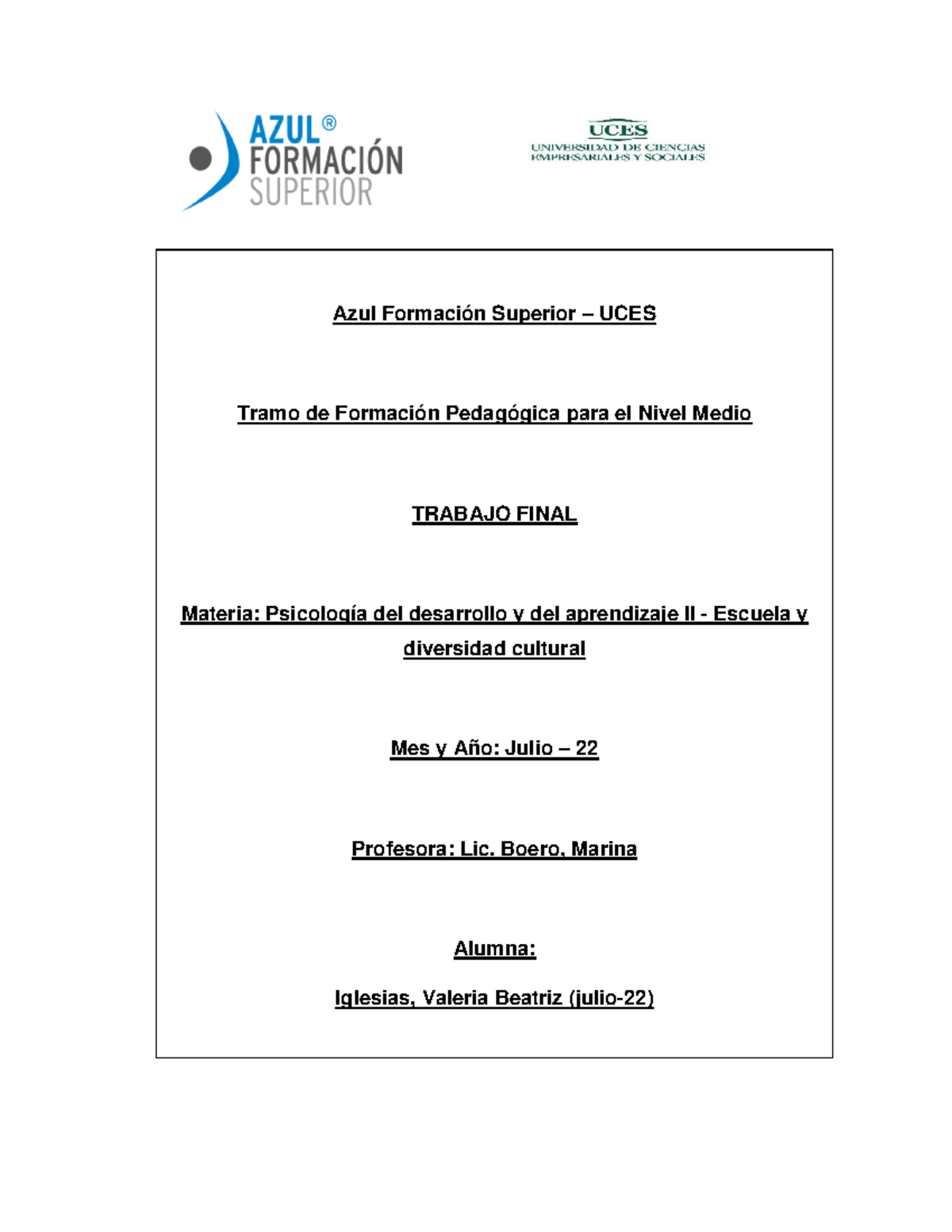 AZUL®
FORMACIÓN
SUPERIOR

UCES
UNIVERSIDAD DE CIENCIAS
EMPRESARIALES Y SOCIALES

Azul Formación Superior – UCES

Tramo de Formación Pedagógica para el Nivel Medio

TRABAJO FINAL

Materia: Psicología del desarrollo y del aprendizaje II - Escuela y diversidad cultural

Mes y Año: Julio – 22

Profesora: Lic. Boero, Marina

Alumna:

Iglesias, Valeria Beatriz (julio-22)